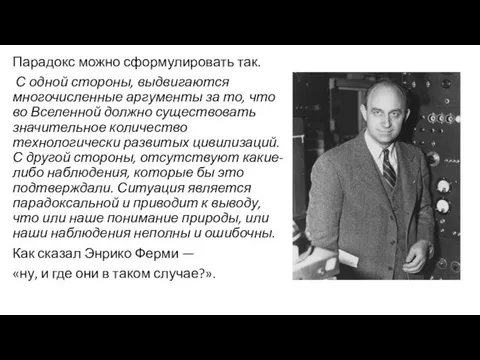 Парадокс можно сформулировать так.

С одной стороны, выдвигаются многочисленные аргументы за то, что во Вселенной должно существовать значительное количество технологически развитых цивилизаций. С другой стороны, отсутствуют какие-либо наблюдения, которые бы это подтверждали. Ситуация является парадоксальной и приводит к выводу, что или наше понимание природы, или наши наблюдения неполны и ошибочны.

Как сказал Энрико Ферми —

«ну, и где они в таком случае?».